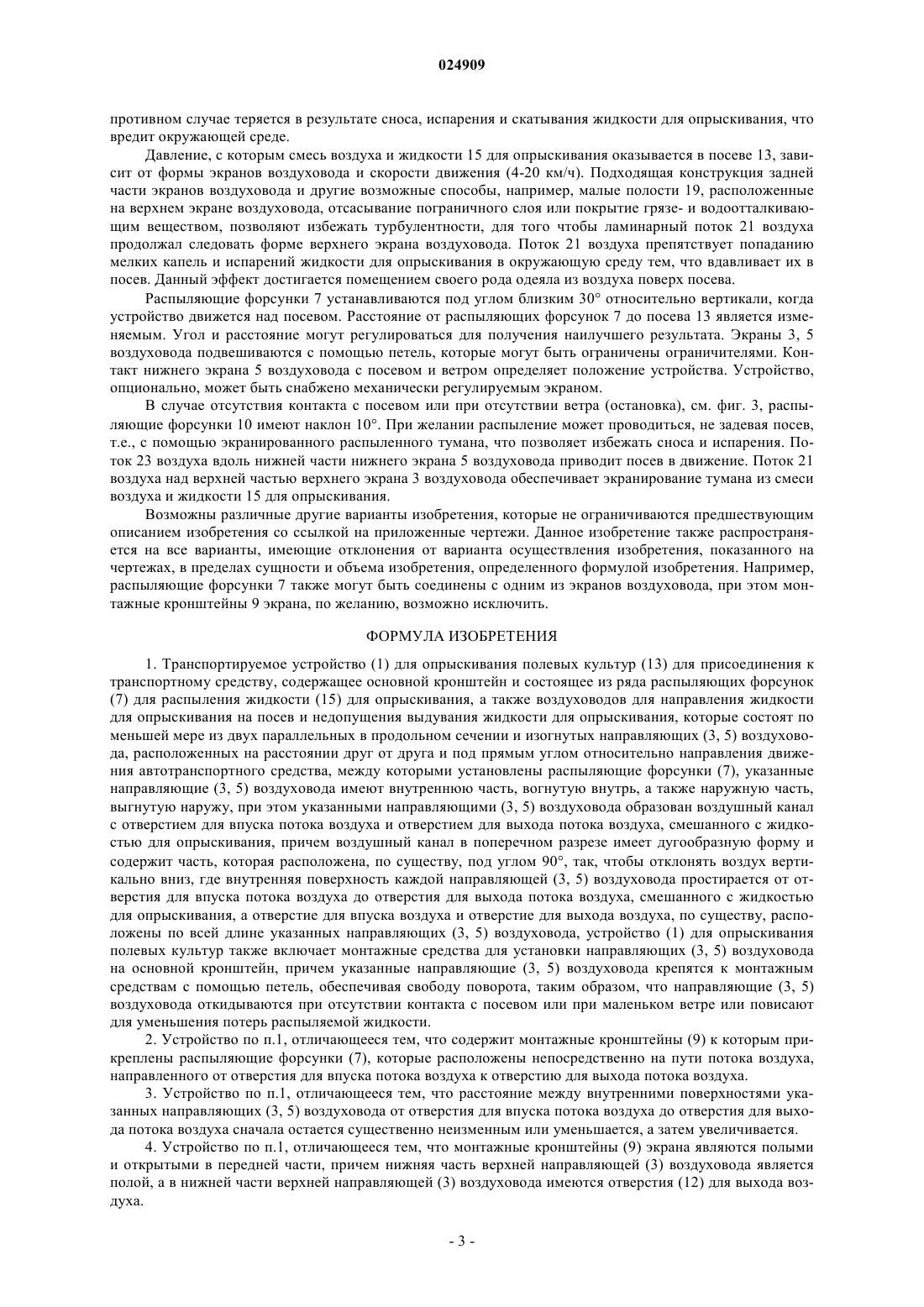 024909

противном случае теряется в результате сноса, испарения и скатывания жидкости для опрыскивания, что вредит окружающей среде.

Давление, с которым смесь воздуха и жидкости 15 для опрыскивания оказывается в посеве 13, зависит от формы экранов воздуховода и скорости движения (4-20 км/ч). Подходящая конструкция задней части экранов воздуховода и другие возможные способы, например, малые полости 19, расположенные на верхнем экране воздуховода, отсасывание пограничного слоя или покрытие грязе- и водоотталкивающим веществом, позволяют избежать турбулентности, для того чтобы ламинарный поток 21 воздуха продолжал следовать форме верхнего экрана воздуховода. Поток 21 воздуха препятствует попаданию мелких капель и испарений жидкости для опрыскивания в окружающую среду тем, что вдавливает их в посев. Данный эффект достигается помещением своего рода одеяла из воздуха поверх посева.

Распыляющие форсунки 7 устанавливаются под углом близким 30° относительно вертикали, когда устройство движется над посевом. Расстояние от распыляющих форсунок 7 до посева 13 является изменяемым. Угол и расстояние могут регулироваться для получения наилучшего результата. Экраны 3, 5 воздуховода подвешиваются с помощью петель, которые могут быть ограничены ограничителями. Контакт нижнего экрана 5 воздуховода с посевом и ветром определяет положение устройства. Устройство, опционально, может быть снабжено механически регулируемым экраном.

В случае отсутствия контакта с посевом или при отсутствии ветра (остановка), см. фиг. 3, распыляющие форсунки 10 имеют наклон 10°. При желании распыление может проводиться, не задевая посев, т.е., с помощью экранированного распыленного тумана, что позволяет избежать сноса и испарения. Поток 23 воздуха вдоль нижней части нижнего экрана 5 воздуховода приводит посев в движение. Поток 21 воздуха над верхней частью верхнего экрана 3 воздуховода обеспечивает экранирование тумана из смеси воздуха и жидкости 15 для опрыскивания.

Возможны различные другие варианты изобретения, которые не ограничиваются предшествующим описанием изобретения со ссылкой на приложенные чертежи. Данное изобретение также распространяется на все варианты, имеющие отклонения от варианта осуществления изобретения, показанного на чертежах, в пределах сущности и объема изобретения, определенного формулой изобретения. Например, распыляющие форсунки 7 также могут быть соединены с одним из экранов воздуховода, при этом монтажные кронштейны 9 экрана, по желанию, возможно исключить.

ФОРМУЛА ИЗОБРЕТЕНИЯ

1. Транспортируемое устройство (1) для опрыскивания полевых культур (13) для присоединения к транспортному средству, содержащее основной кронштейн и состоящее из ряда распыляющих форсунок (7) для распыления жидкости (15) для опрыскивания, а также воздуховодов для направления жидкости для опрыскивания на посев и недопущения выдувания жидкости для опрыскивания, которые состоят по меньшей мере из двух параллельных в продольном сечении и изогнутых направляющих (3, 5) воздуховода, расположенных на расстоянии друг от друга и под прямым углом относительно направления движения автотранспортного средства, между которыми установлены распыляющие форсунки (7), указанные направляющие (3, 5) воздуховода имеют внутреннюю часть, вогнутую внутрь, а также наружную часть, выгнутую наружу, при этом указанными направляющими (3, 5) воздуховода образован воздушный канал с отверстием для впуска потока воздуха и отверстием для выхода потока воздуха, смешанного с жидкостью для опрыскивания, причем воздушный канал в поперечном разрезе имеет дугообразную форму и содержит часть, которая расположена, по существу, под углом 90°, так, чтобы отклонять воздух вертикально вниз, где внутренняя поверхность каждой направляющей (3, 5) воздуховода простирается от отверстия для впуска потока воздуха до отверстия для выхода потока воздуха, смешанного с жидкостью для опрыскивания, а отверстие для впуска воздуха и отверстие для выхода воздуха, по существу, расположены по всей длине указанных направляющих (3, 5) воздуховода, устройство (1) для опрыскивания полевых культур также включает монтажные средства для установки направляющих (3, 5) воздуховода на основной кронштейн, причем указанные направляющие (3, 5) воздуховода крепятся к монтажным средствам с помощью петель, обеспечивая свободу поворота, таким образом, что направляющие (3, 5) воздуховода откидываются при отсутствии контакта с посевом или при маленьком ветре или повисают для уменьшения потерь распыляемой жидкости.

2. Устройство по п.1, отличающееся тем, что содержит монтажные кронштейны (9) к которым прикреплены распыляющие форсунки (7), которые расположены непосредственно на пути потока воздуха, направленного от отверстия для впуска потока воздуха к отверстию для выхода потока воздуха.

3. Устройство по п.1, отличающееся тем, что расстояние между внутренними поверхностями указанных направляющих (3, 5) воздуховода от отверстия для впуска потока воздуха до отверстия для выхода потока воздуха сначала остается существенно неизменным или уменьшается, а затем увеличивается.

4. Устройство по п.1, отличающееся тем, что монтажные кронштейны (9) экрана являются полыми и открытыми в передней части, причем нижняя часть верхней направляющей (3) воздуховода является полой, а в нижней части верхней направляющей (3) воздуховода имеются отверстия (12) для выхода воздуха.

- 3 -